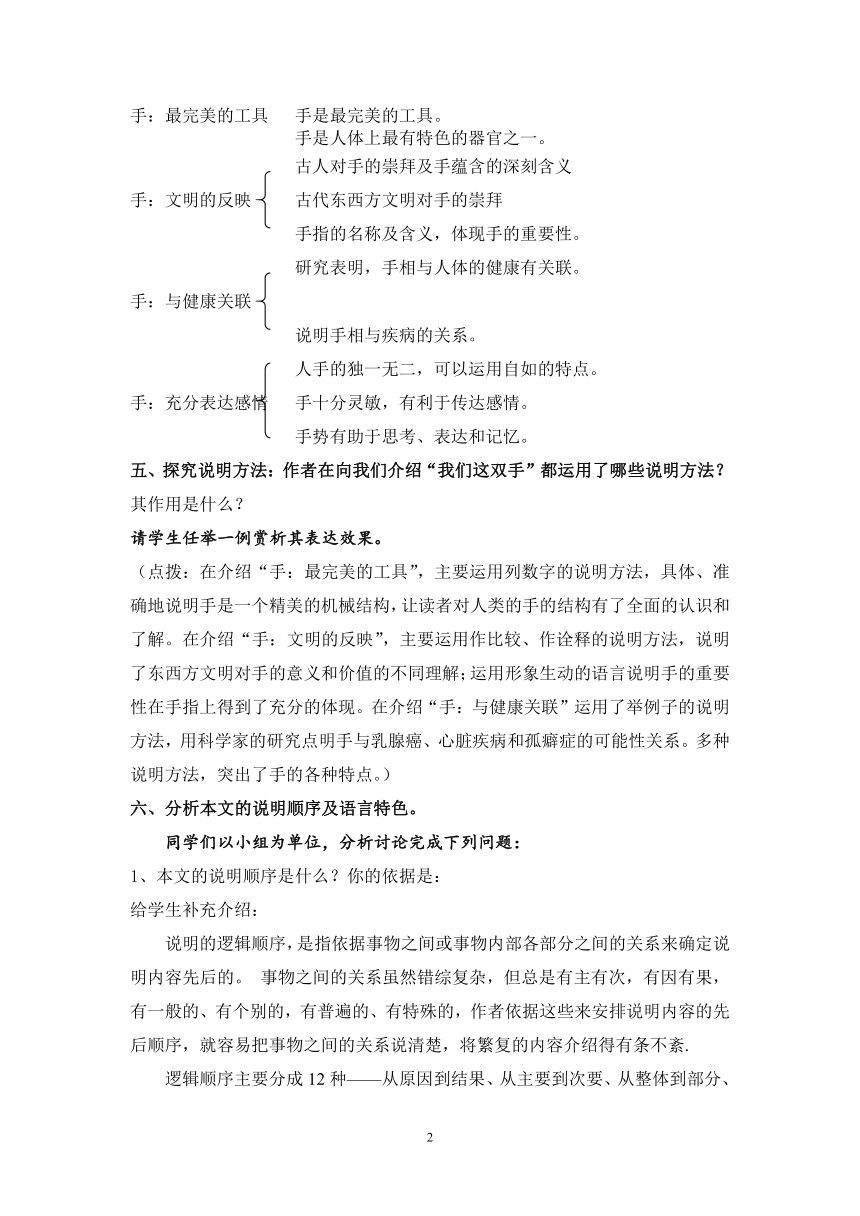 手：最完美的工具　手是最完美的工具。
手是人体上最有特色的器官之一。

手：文明的反映
古人对手的崇拜及手蕴含的深刻含义
古代东西方文明对手的崇拜
手指的名称及含义，体现手的重要性。

手：与健康关联
研究表明，手相与人体的健康有关联。
说明手相与疾病的关系。

手：充分表达感情
人手的独一无二，可以运用自如的特点。
手十分灵敏，有利于传达感情。
手势有助于思考、表达和记忆。

五、探究说明方法：作者在向我们介绍“我们这双手”都运用了哪些说明方法？其作用是什么？

请学生任举一例赏析其表达效果。

（点拨：在介绍“手：最完美的工具”，主要运用列数字的说明方法，具体、准确地说明手是一个精美的机械结构，让读者对人类的手的结构有了全面的认识和了解。在介绍“手：文明的反映”，主要运用作比较、作诠释的说明方法，说明了东西方文明对手的意义和价值的不同理解；运用形象生动的语言说明手的重要性在手指上得到了充分的体现。在介绍“手：与健康关联”运用了举例子的说明方法，用科学家的研究点明手与乳腺癌、心脏疾病和孤癖症的可能性关系。多种说明方法，突出了手的各种特点。）

六、分析本文的说明顺序及语言特色。

同学们以小组为单位，分析讨论完成下列问题：

1、本文的说明顺序是什么？你的依据是：

给学生补充介绍：

说明的逻辑顺序，是指依据事物之间或事物内部各部分之间的关系来确定说明内容先后的。 事物之间的关系虽然错综复杂，但总是有主有次，有因有果，有一般的、有个别的，有普遍的、有特殊的，作者依据这些来安排说明内容的先后顺序，就容易把事物之间的关系说清楚，将繁复的内容介绍得有条不紊.

逻辑顺序主要分成 12 种——从原因到结果、从主要到次要、从整体到部分、

2